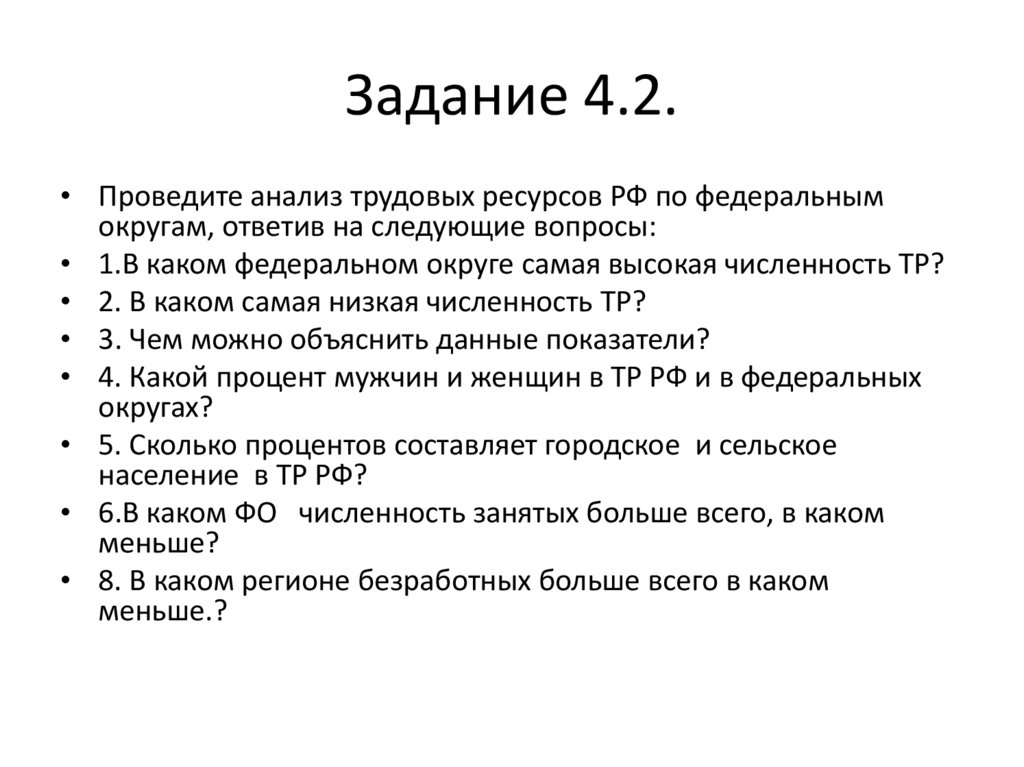 Задание 4.2.

• Проведите анализ трудовых ресурсов РФ по федеральным округам, ответив на следующие вопросы:
• 1.В каком федеральном округе самая высокая численность ТР?
• 2. В каком самая низкая численность ТР?
• 3. Чем можно объяснить данные показатели?
• 4. Какой процент мужчин и женщин в ТР РФ и в федеральных округах?
• 5. Сколько процентов составляет городское и сельское население в ТР РФ?
• 6.В каком ФО численность занятых больше всего, в каком меньше?
• 8. В каком регионе безработных больше всего в каком меньше.?